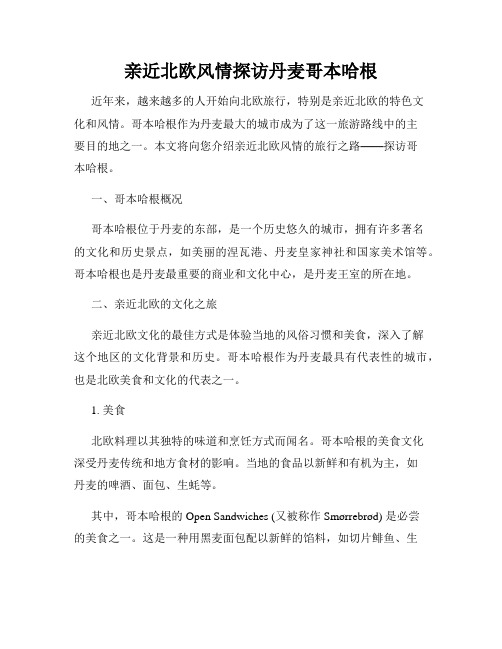 亲近北欧风情探访丹麦哥本哈根

近年来，越来越多的人开始向北欧旅行，特别是亲近北欧的特色文化和风情。哥本哈根作为丹麦最大的城市成为了这一旅游路线中的主要目的地之一。本文将向您介绍亲近北欧风情的旅行之路——探访哥本哈根。

一、哥本哈根概况

哥本哈根位于丹麦的东部，是一个历史悠久的城市，拥有许多著名的文化和历史景点，如美丽的涅瓦港、丹麦皇家神社和国家美术馆等。哥本哈根也是丹麦最重要的商业和文化中心，是丹麦王室的所在地。

二、亲近北欧的文化之旅

亲近北欧文化的最佳方式是体验当地的风俗习惯和美食，深入了解这个地区的文化背景和历史。哥本哈根作为丹麦最具有代表性的城市，也是北欧美食和文化的代表之一。

1. 美食

北欧料理以其独特的味道和烹饪方式而闻名。哥本哈根的美食文化深受丹麦传统和地方食材的影响。当地的食品以新鲜和有机为主，如丹麦的啤酒、面包、生蚝等。

其中，哥本哈根的 Open Sandwiches (又被称作 Smørrebrød) 是必尝的美食之一。这是一种用黑麦面包配以新鲜的馅料，如切片鲱鱼、生